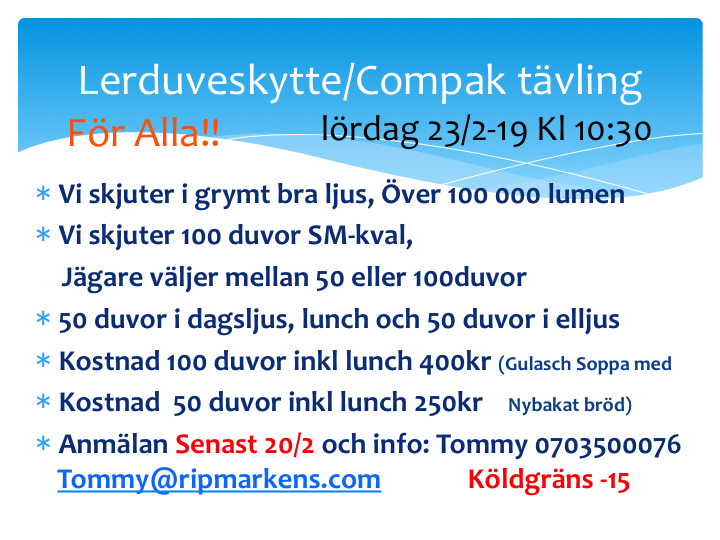 Lerduveskytte/Compak tävling

För Alla!! lördag 23/2-19 Kl 10:30

* Vi skjuter i grymt bra ljus, Över 100 000 lumen
* Vi skjuter 100 duvor SM-kval,
Jägare väljer mellan 50 eller 100duvor
* 50 duvor i dagsljus, lunch och 50 duvor i elljus
* Kostnad 100 duvor inkl lunch 400kr (Gulasch Soppa med
* Kostnad 50 duvor inkl lunch 250kr Nybakat bröd)
* Anmälan Senast 20/2 och info: Tommy 0703500076
Tommy@ripmarkens.com Köldgräns -15